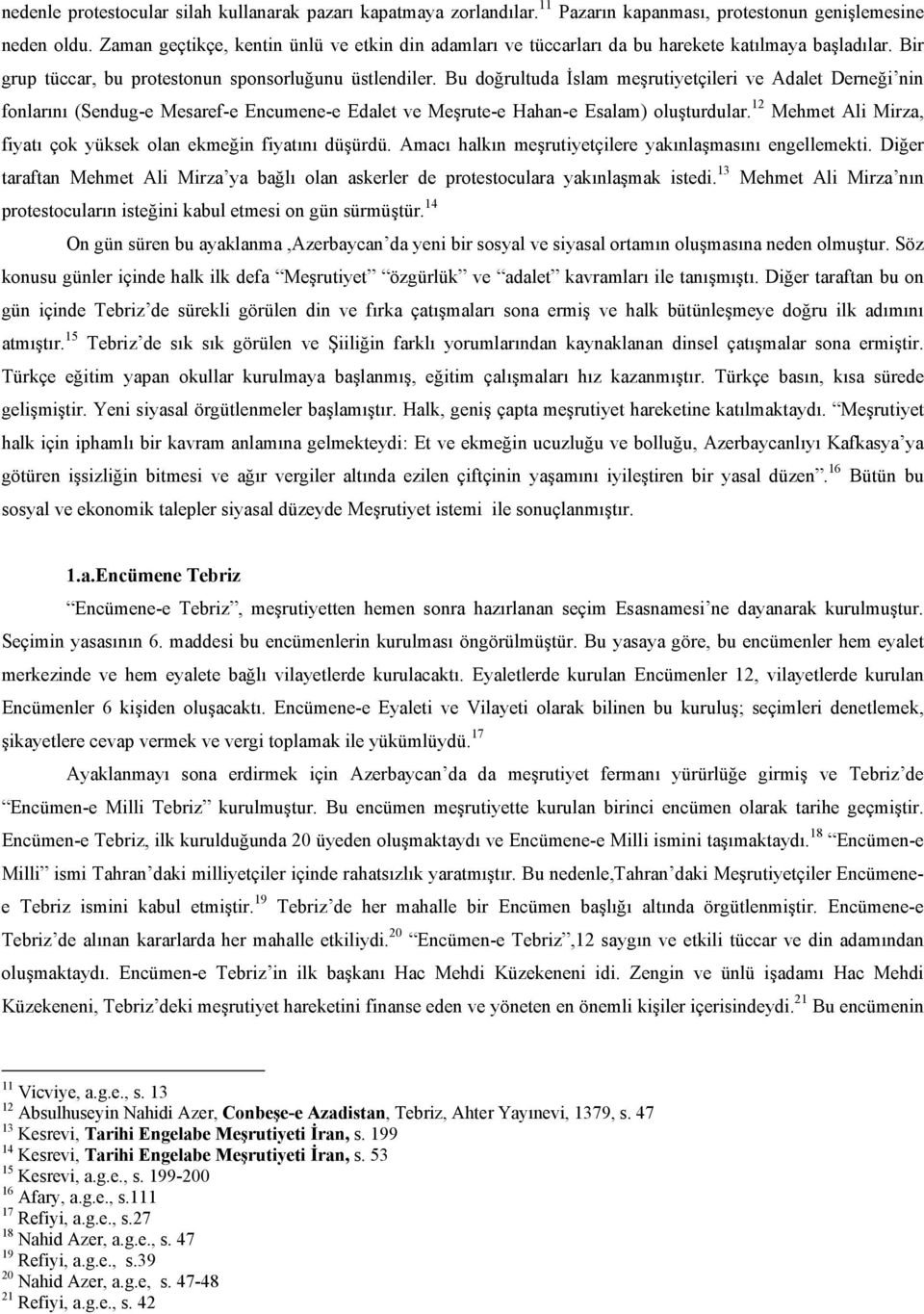 nedenle protestocular silah kullanarak pazarı kapatmaya zorlandılar.$^{11}$ Pazarın kapanması, protestonun genişlemesine neden oldu. Zaman geçtikçe, kentin ünlü ve etkin din adamları ve tüccarları da bu harekete katılmaya başladılar. Bir grup tüccar, bu protestonun sponsorluğunu üstlendiler. Bu doğrultuda İslam meşrutiyetçileri ve Adalet Derneği'nin fonlarını (Sendug-e Mesaref-e Encumene-e Edalet ve Meşrute-e Hahan-e Esalam) oluşturdular.$^{12}$ Mehmet Ali Mirza, fiyatı çok yüksek olan ekmeğin fiyatını düşürdü. Amacı halkın meşrutiyetçilere yakınlaşmasını engellemekti. Diğer taraftan Mehmet Ali Mirza'ya bağlı olan askerler de protestoculara yakınlaşmak istedi.$^{13}$ Mehmet Ali Mirza'nın protestocuların isteğini kabul etmesi on gün sürmüştür.$^{14}$

On gün süren bu ayaklanma ,Azerbaycan'da yeni bir sosyal ve siyasal ortamın oluşmasına neden olmuştur. Söz konusu günler içinde halk ilk defa "Meşrutiyet" "özgürlük" ve "adalet" kavramları ile tanışmıştı. Diğer taraftan bu on gün içinde Tebriz'de sürekli görülen din ve fırka çatışmaları sona ermiş ve halk bütünleşmeye doğru ilk adımını atmıştır.$^{15}$ Tebriz'de sık sık görülen ve Şiiliğin farklı yorumlarından kaynaklanan dinsel çatışmalar sona ermiştir. Türkçe eğitim yapan okullar kurulmaya başlanmış, eğitim çalışmaları hız kazanmıştır. Türkçe basın, kısa sürede gelişmiştir. Yeni siyasal örgütlenmeler başlamıştır. Halk, geniş çapta meşrutiyet hareketine katılmaktaydı. "Meşrutiyet halk için iphamlı bir kavram anlamına gelmekteydi: Et ve ekmeğin ucuzluğu ve bolluğu, Azerbaycanlıyı Kafkasya'ya götüren işsizliğin bitmesi ve ağır vergiler altında ezilen çiftçinin yaşamını iyileştiren bir yasal düzen".$^{16}$ Bütün bu sosyal ve ekonomik talepler siyasal düzeyde Meşrutiyet istemi ile sonuçlanmıştır.

1.a.Encümene Tebriz

"Encümene-e Tebriz", meşrutiyetten hemen sonra hazırlanan seçim Esasnamesi'ne dayanarak kurulmuştur. Seçimin yasasının 6. maddesi bu encümenlerin kurulması öngörülmüştür. Bu yasaya göre, bu encümenler hem eyalet merkezinde ve hem eyalete bağlı vilayetlerde kurulacaktı. Eyaletlerde kurulan Encümenler 12, vilayetlerde kurulan Encümenler 6 kişiden oluşacaktı. Encümene-e Eyaleti ve Vilayeti olarak bilinen bu kuruluş; seçimleri denetlemek, şikayetlere cevap vermek ve vergi toplamak ile yükümlüydü.$^{17}$

Ayaklanmayı sona erdirmek için Azerbaycan'da da meşrutiyet fermanı yürürlüğe girmiş ve Tebriz'de "Encümen-e Milli Tebriz" kurulmuştur. Bu encümen meşrutiyette kurulan birinci encümen olarak tarihe geçmiştir. Encümen-e Tebriz, ilk kurulduğunda 20 üyeden oluşmaktaydı ve Encümene-e Milli ismini taşımaktaydı.$^{18}$ "Encümen-e Milli" ismi Tahran'daki milliyetçiler içinde rahatsızlık yaratmıştır. Bu nedenle,Tahran'daki Meşrutiyetçiler Encümene-e Tebriz ismini kabul etmiştir.$^{19}$ Tebriz'de her mahalle bir Encümen başlığı altında örgütlenmiştir. Encümene-e Tebriz'de alınan kararlarda her mahalle etkiliydi.$^{20}$ "Encümen-e Tebriz",12 saygın ve etkili tüccar ve din adamından oluşmaktaydı. Encümen-e Tebriz'in ilk başkanı Hac Mehdi Küzekeneni idi. Zengin ve ünlü işadamı Hac Mehdi Küzekeneni, Tebriz'deki meşrutiyet hareketini finanse eden ve yöneten en önemli kişiler içerisindeydi.$^{21}$ Bu encümenin

$^{11}$ Vicviye, a.g.e., s. 13
$^{12}$ Absulhuseyin Nahidi Azer, Conbeşe-e Azadistan, Tebriz, Ahter Yayınevi, 1379, s. 47
$^{13}$ Kesrevi, Tarihi Engelabe Meşrutiyeti İran, s. 199
$^{14}$ Kesrevi, Tarihi Engelabe Meşrutiyeti İran, s. 53
$^{15}$ Kesrevi, a.g.e., s. 199-200
$^{16}$ Afary, a.g.e., s.111
$^{17}$ Refiyi, a.g.e., s.27
$^{18}$ Nahid Azer, a.g.e., s. 47
$^{19}$ Refiyi, a.g.e., s.39
$^{20}$ Nahid Azer, a.g.e, s. 47-48
$^{21}$ Refiyi, a.g.e., s. 42